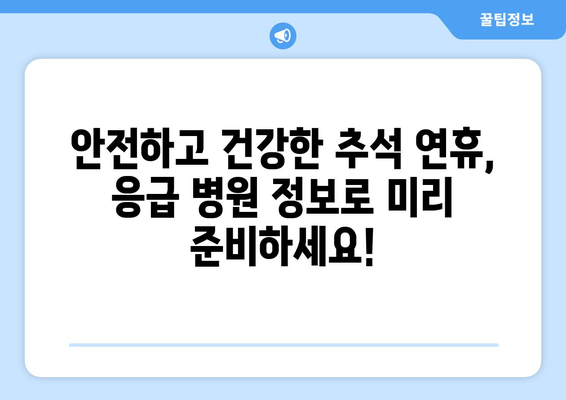 꿀팁정보

안전하고 건강한 추석 연휴, 응급 병원 정보로 미리 준비하세요!